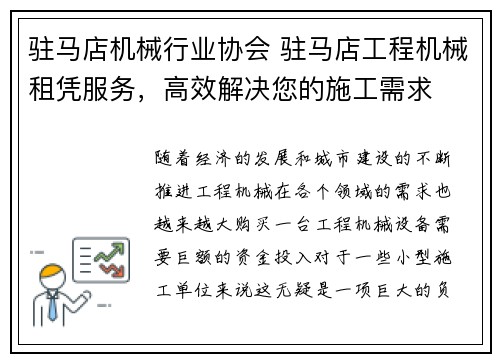 驻马店机械行业协会 驻马店工程机械租凭服务，高效解决您的施工需求

随着经济的发展和城市建设的不断推进工程机械在各个领域的需求也越来越大购买一台工程机械设备需要巨额的资金投入对于一些小型施工单位来说这无疑是一项巨大的负